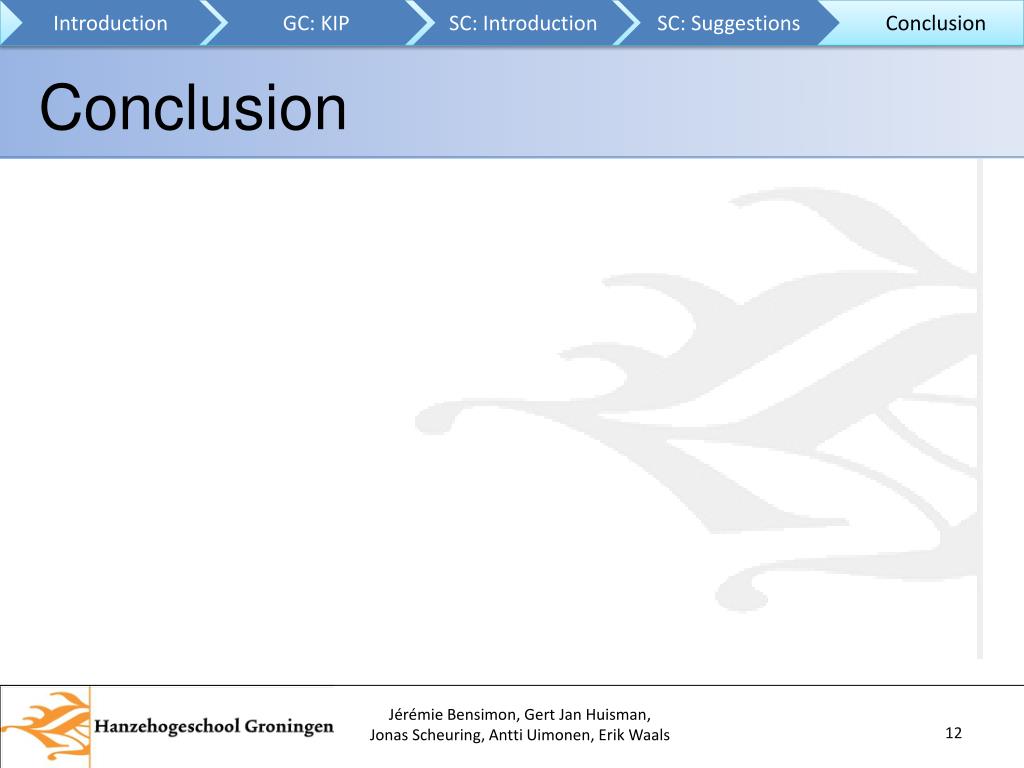 Introduction GC: KIP SC: Introduction SC: Suggestions Conclusion

Conclusion

Hanzehogeschool Groningen

Jérémie Bensimon, Gert Jan Huisman, Jonas Scheuring, Antti Uimonen, Erik Waals

12